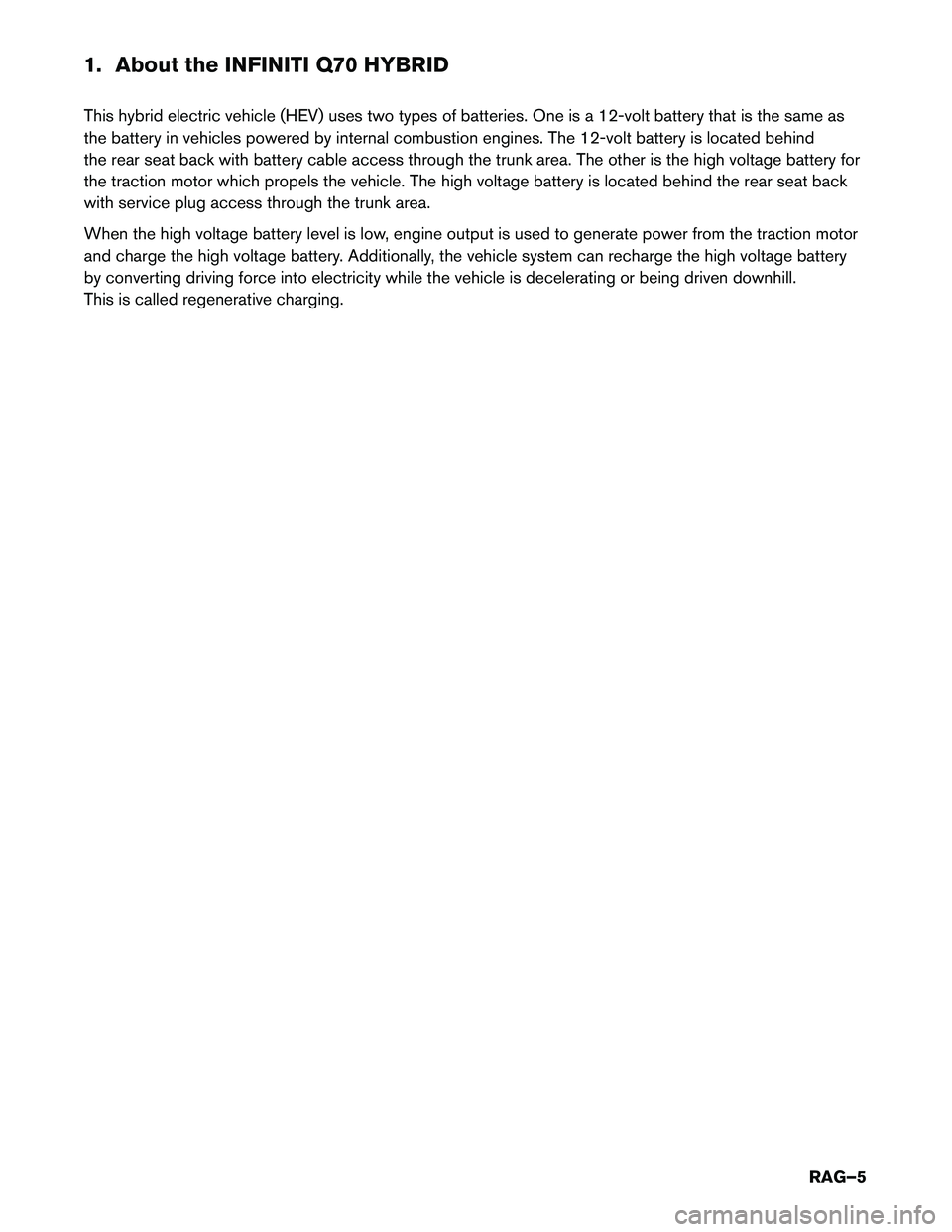 1. About the INFINITI Q70 HYBRID

This hybrid electric vehicle (HEV) uses two types of batteries. One is a 12-volt battery that is the same as the battery in vehicles powered by internal combustion engines. The 12-volt battery is located behind the rear seat back with battery cable access through the trunk area. The other is the high voltage battery for the traction motor which propels the vehicle. The high voltage battery is located behind the rear seat back with service plug access through the trunk area.

When the high voltage battery level is low, engine output is used to generate power from the traction motor and charge the high voltage battery. Additionally, the vehicle system can recharge the high voltage battery by converting driving force into electricity while the vehicle is decelerating or being driven downhill. This is called regenerative charging.

RAG–5

carmanualsonline.info